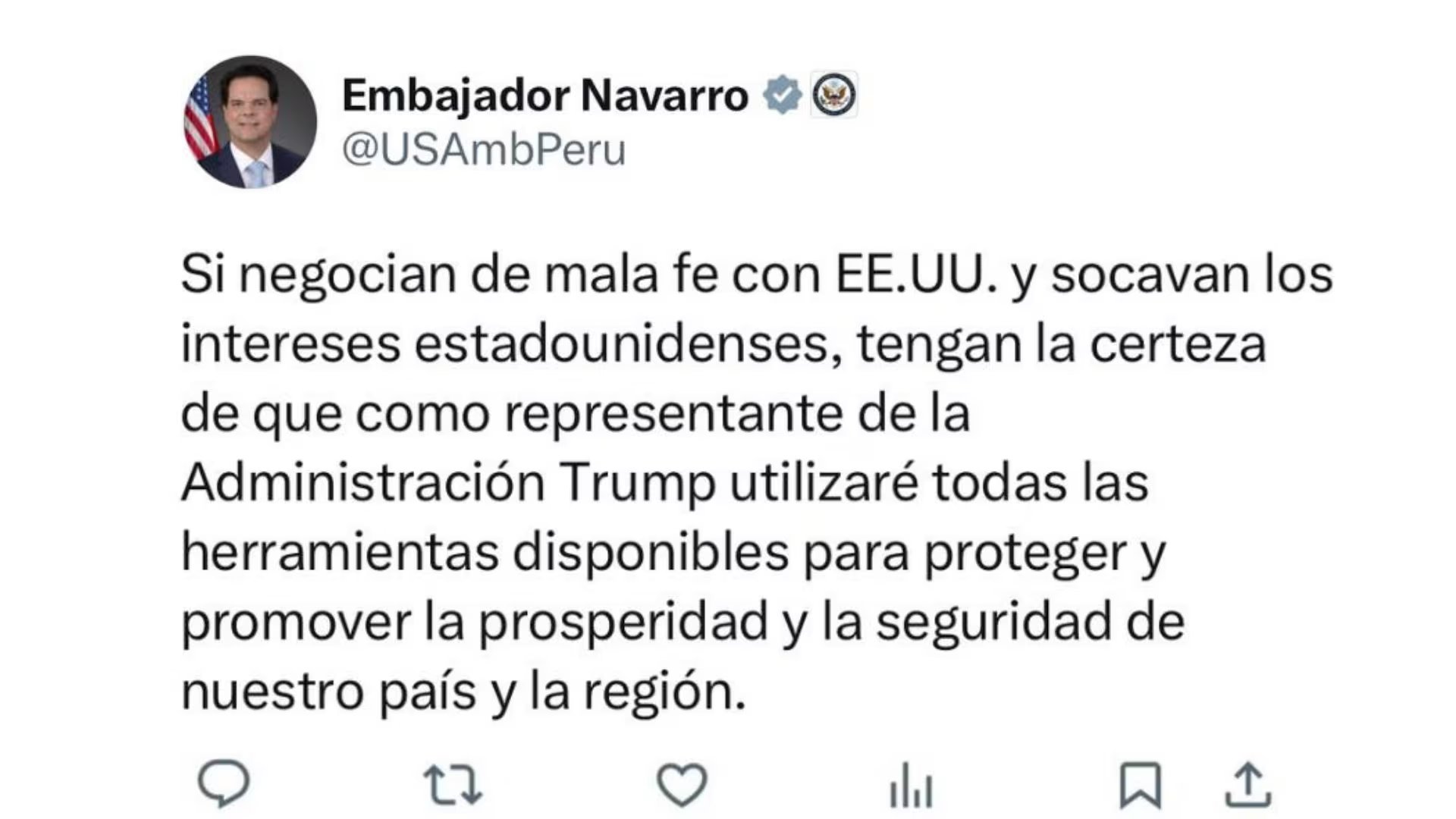 Embajador Navarro
@USAmbPeru

Si negocian de mala fe con EE.UU. y socavan los intereses estadounidenses, tengan la certeza de que como representante de la Administración Trump utilizaré todas las herramientas disponibles para proteger y promover la prosperidad y la seguridad de nuestro país y la región.